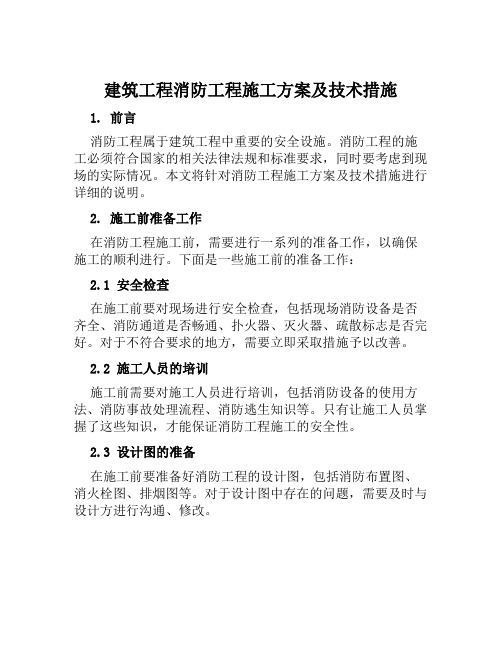 建筑工程消防工程施工方案及技术措施

1. 前言

消防工程属于建筑工程中重要的安全设施。消防工程的施工必须符合国家的相关法律法规和标准要求，同时要考虑到现场的实际情况。本文将针对消防工程施工方案及技术措施进行详细的说明。

2. 施工前准备工作

在消防工程施工前，需要进行一系列的准备工作，以确保施工的顺利进行。下面是一些施工前的准备工作：

2.1 安全检查

在施工前要对现场进行安全检查，包括现场消防设备是否齐全、消防通道是否畅通、扑火器、灭火器、疏散标志是否完好。对于不符合要求的地方，需要立即采取措施予以改善。

2.2 施工人员的培训

施工前需要对施工人员进行培训，包括消防设备的使用方法、消防事故处理流程、消防逃生知识等。只有让施工人员掌握了这些知识，才能保证消防工程施工的安全性。

2.3 设计图的准备

在施工前要准备好消防工程的设计图，包括消防布置图、消火栓图、排烟图等。对于设计图中存在的问题，需要及时与设计方进行沟通、修改。